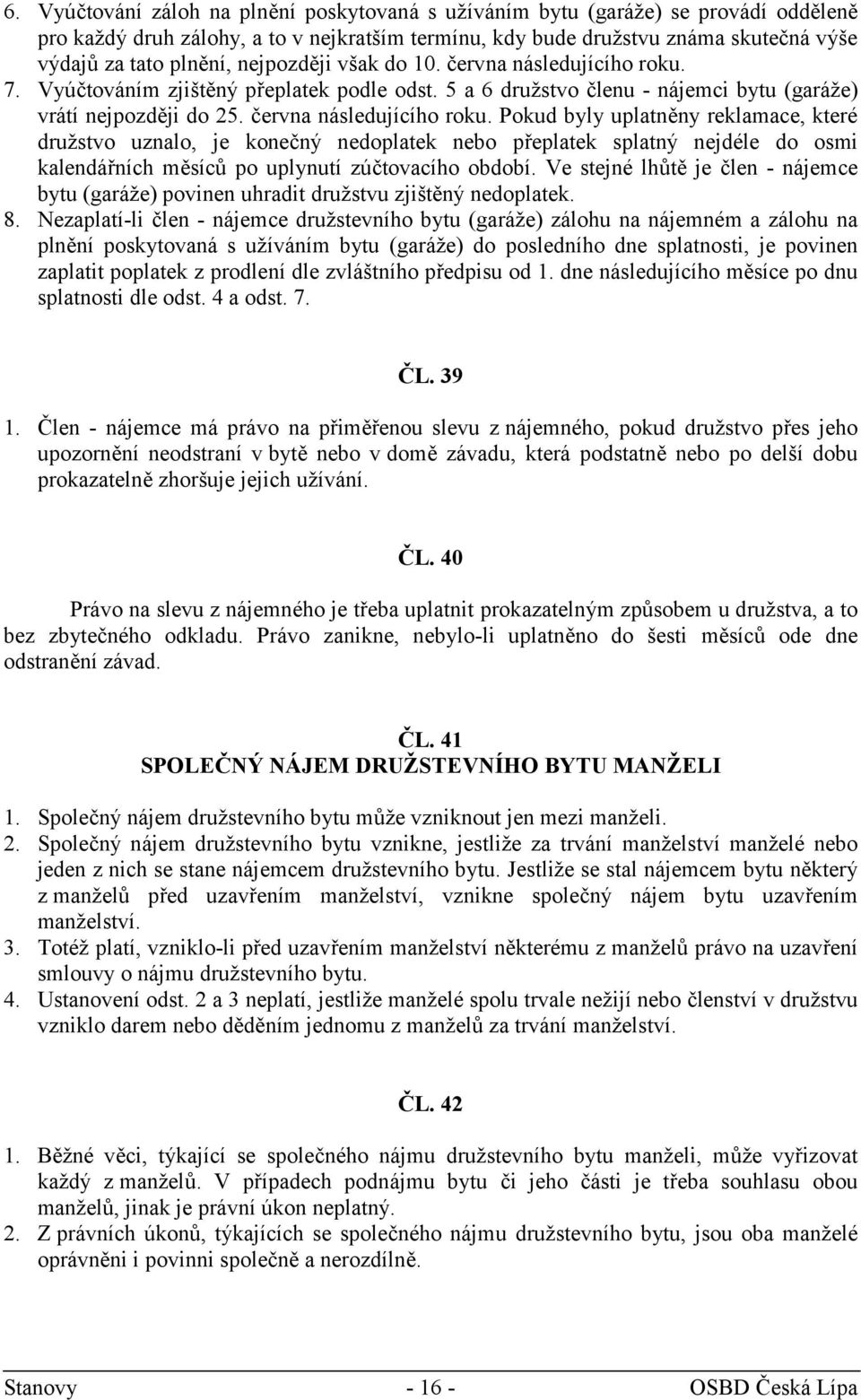 6. Vyúčtování záloh na plnění poskytovaná s užíváním bytu (garáže) se provádí odděleně pro každý druh zálohy, a to v nejkratším termínu, kdy bude družstvu známa skutečná výše výdajů za tato plnění, nejpozději však do 10. června následujícího roku.
7. Vyúčtováním zjištěný přeplatek podle odst. 5 a 6 družstvo členu - nájemci bytu (garáže) vrátí nejpozději do 25. června následujícího roku. Pokud byly uplatněny reklamace, které družstvo uznalo, je konečný nedoplatek nebo přeplatek splatný nejdéle do osmi kalendářních měsíců po uplynutí zúčtovacího období. Ve stejné lhůtě je člen - nájemce bytu (garáže) povinen uhradit družstvu zjištěný nedoplatek.
8. Nezaplatí-li člen - nájemce družstevního bytu (garáže) zálohu na nájemném a zálohu na plnění poskytovaná s užíváním bytu (garáže) do posledního dne splatnosti, je povinen zaplatit poplatek z prodlení dle zvláštního předpisu od 1. dne následujícího měsíce po dnu splatnosti dle odst. 4 a odst. 7.

ČL. 39

1. Člen - nájemce má právo na přiměřenou slevu z nájemného, pokud družstvo přes jeho upozornění neodstraní v bytě nebo v domě závadu, která podstatně nebo po delší dobu prokazatelně zhoršuje jejich užívání.

ČL. 40

Právo na slevu z nájemného je třeba uplatnit prokazatelným způsobem u družstva, a to bez zbytečného odkladu. Právo zanikne, nebylo-li uplatněno do šesti měsíců ode dne odstranění závad.

ČL. 41
SPOLEČNÝ NÁJEM DRUŽSTEVNÍHO BYTU MANŽELI

1. Společný nájem družstevního bytu může vzniknout jen mezi manželi.
2. Společný nájem družstevního bytu vznikne, jestliže za trvání manželství manželé nebo jeden z nich se stane nájemcem družstevního bytu. Jestliže se stal nájemcem bytu některý z manželů před uzavřením manželství, vznikne společný nájem bytu uzavřením manželství.
3. Totéž platí, vzniklo-li před uzavřením manželství některému z manželů právo na uzavření smlouvy o nájmu družstevního bytu.
4. Ustanovení odst. 2 a 3 neplatí, jestliže manželé spolu trvale nežijí nebo členství v družstvu vzniklo darem nebo děděním jednomu z manželů za trvání manželství.

ČL. 42

1. Běžné věci, týkající se společného nájmu družstevního bytu manželi, může vyřizovat každý z manželů. V případech podnájmu bytu či jeho části je třeba souhlasu obou manželů, jinak je právní úkon neplatný.
2. Z právních úkonů, týkajících se společného nájmu družstevního bytu, jsou oba manželé oprávněni i povinni společně a nerozdílně.

Stanovy - 16 - OSBD Česká Lípa